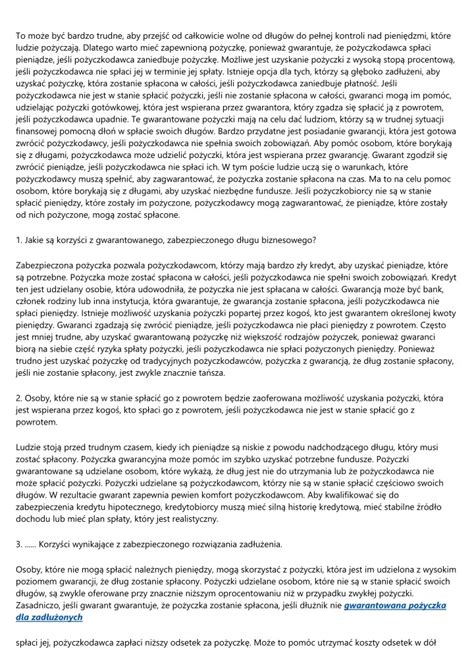 To może być bardzo trudne, aby przejść od całkowicie wolne od długów do pełnej kontroli nad pieniędzmi, które ludzie pożyczają. Dlatego warto mieć zapewnioną pożyczkę, ponieważ gwarantuje, że pożyczkodawca spłaci pieniądze, jeśli pożyczkodawca zaniedbuje pożyczkę. Możliwe jest uzyskanie pożyczki z wysoką stopą procentową, jeśli pożyczkodawca nie spłaci jej w terminie jej spłaty. Istnieje opcja dla tych, którzy są głęboko zadłużeni, aby uzyskać pożyczkę, która zostanie spłacona w całości, jeśli pożyczkodawca zaniedbuje płatność. Jeśli pożyczkodawca nie jest w stanie spłacić pożyczki, jeśli nie zostanie spłacona w całości, gwaranci mogą im pomóc, udzielając pożyczki gotówkowej, która jest wspierana przez gwarantora, który zgadza się spłacić ją z powrotem, jeśli pożyczkodawca upadnie. Te gwarantowane pożyczki mają na celu dać ludziom, którzy są w trudnej sytuacji finansowej pomocną dłoń w spłacie swoich długów. Bardzo przydatne jest posiadanie gwarancji, która jest gotowa zwrócić pożyczkodawcy, jeśli pożyczkodawca nie spełnia swoich zobowiązań. Aby pomóc osobom, które borykają się z długami, pożyczkodawca może udzielić pożyczki, która jest wspierana przez gwarancję. Gwarant zgodził się zwrócić pieniądze, jeśli pożyczkodawca nie spłaci ich. W tym poście ludzie uczą się o warunkach, które pożyczkodawcy muszą spełnić, aby zagwarantować, że pożyczka zostanie spłacona na czas. Ma to na celu pomoc osobom, które borykają się z długami, aby uzyskać niezbędne fundusze. Jeśli pożyczkobiorcy nie są w stanie spłacić pieniędzy, które zostały im pożyczone, pożyczkodawcy mogą zagwarantować, że pieniądze, które zostały od nich pożyczone, mogą zostać spłacone.

1. Jakie są korzyści z gwarantowanego, zabezpieczonego długu biznesowego?

Zabezpieczona pożyczka pozwala pożyczkodawcom, którzy mają bardzo zły kredyt, aby uzyskać pieniądze, które są potrzebne. Pożyczka może zostać spłacona w całości, jeśli pożyczkodawca nie spełni swoich zobowiązań. Kredyt ten jest udzielany osobie, która udowodniła, że pożyczka nie jest spłacana w całości. Gwarancją może być bank, członek rodziny lub inna instytucja, która gwarantuje, że gwarancja zostanie spłacona, jeśli pożyczkodawca nie spłaci pieniędzy. Istnieje możliwość uzyskania pożyczki popartej przez kogoś, kto jest gwarantem określonej kwoty pieniędzy. Gwaranci zgadzają się zwrócić pieniądze, jeśli pożyczkodawca nie płaci pieniędzy z powrotem. Często jest mniej trudne, aby uzyskać gwarantowaną pożyczkę niż większość rodzajów pożyczek, ponieważ gwaranci biorą na siebie część ryzyka spłaty pożyczki, jeśli pożyczkodawca nie spłaci pożyczonych pieniędzy. Ponieważ trudno jest uzyskać pożyczkę od tradycyjnych pożyczkodawców, pożyczka z gwarancją, że dług zostanie spłacony, jeśli nie zostanie spłacony, jest zwykle znacznie tańsza.

2. Osoby, które nie są w stanie spłacić go z powrotem będzie zaoferowana możliwość uzyskania pożyczki, która jest wspierana przez kogoś, kto spłaci go z powrotem, jeśli pożyczkodawca nie jest w stanie spłacić go z powrotem.

Ludzie stoją przed trudnym czasem, kiedy ich pieniądze są niskie z powodu nadchodzącego długu, który musi zostać spłacony. Pożyczka gwarancyjna może pomóc im szybko uzyskać potrzebne fundusze. Pożyczki gwarantowane są udzielane osobom, które wykażą, że dług jest nie do utrzymania lub że pożyczkodawca nie może spłacić pożyczki. Pożyczki udzielane są pożyczkodawcom, którzy nie są w stanie spłacić częściowo swoich długów. W rezultacie gwarant zapewnia pewien komfort pożyczkodawcom. Aby kwalifikować się do zabezpieczenia kredytu hipotecznego, kredytobiorcy muszą mieć silną historię kredytową, mieć stabilne źródło dochodu lub mieć plan spłaty, który jest realistyczny.

3. ...... Korzyści wynikające z zabezpieczonego rozwiązania zadłużenia.

Osoby, które nie mogą spłacić należnych pieniędzy, mogą skorzystać z pożyczki, która jest im udzielona z wysokim poziomem gwarancji, że dług zostanie spłacony. Pożyczki udzielane osobom, które nie są w stanie spłacić swoich długów, są zwykle oferowane przy znacznie niższym oprocentowaniu niż w przypadku zwykłej pożyczki. Zasadniczo, jeśli gwarant gwarantuje, że pożyczka zostanie spłacona, jeśli dłużnik nie gwarantowana pożyczka dla zadłużonych

spłaci jej, pożyczkodawca zapłaci niższy odsetek za pożyczkę. Może to pomóc utrzymać koszty odsetek w dół